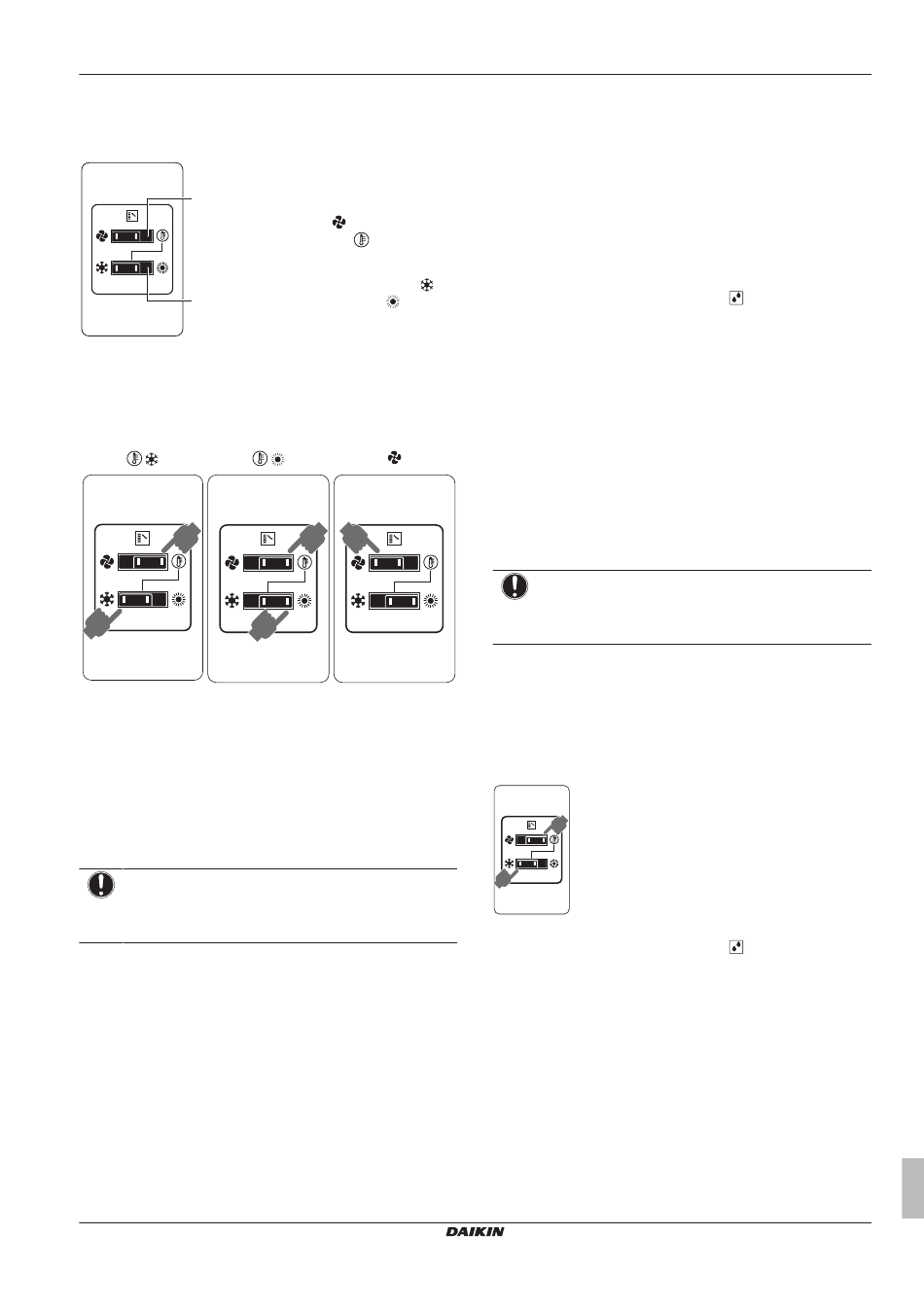 DAIKIN